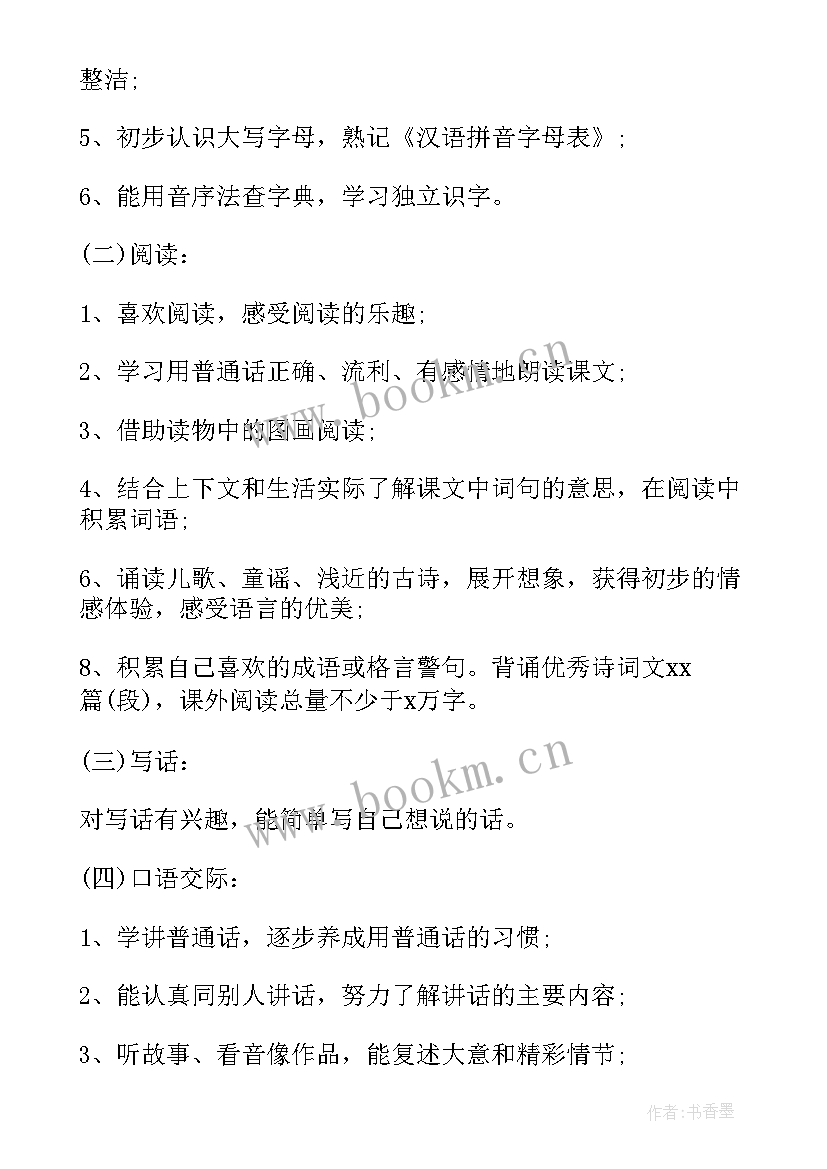 整洁;

5、初步认识大写字母，熟记《汉语拼音字母表》;

6、能用音序法查字典，学习独立识字。

(二)阅读：

1、喜欢阅读，感受阅读的乐趣;

2、学习用普通话正确、流利、有感情地朗读课文;

3、借助读物中的图画阅读;

4、结合上下文和生活实际了解课文中词句的意思，在阅读中积累词语;

6、诵读儿歌、童谣、浅近的古诗，展开想象，获得初步的情感体验，感受语言的优美;

8、积累自己喜欢的成语或格言警句。背诵优秀诗词文xx篇(段)，课外阅读总量不少于x万字。

(三)写话：

对写话有兴趣，能简单写自己想说的话。

(四)口语交际：

1、学讲普通话，逐步养成用普通话的习惯;

2、能认真同别人讲话，努力了解讲话的主要内容;

3、听故事、看音像作品，能复述大意和精彩情节;

www.bookm.cn

www.bookm.cn

作者：书香墨